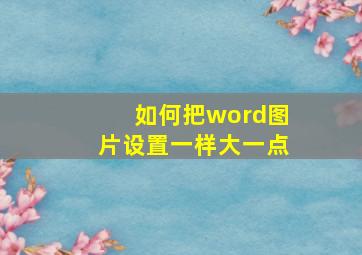 如何把word图片设置一样大一点